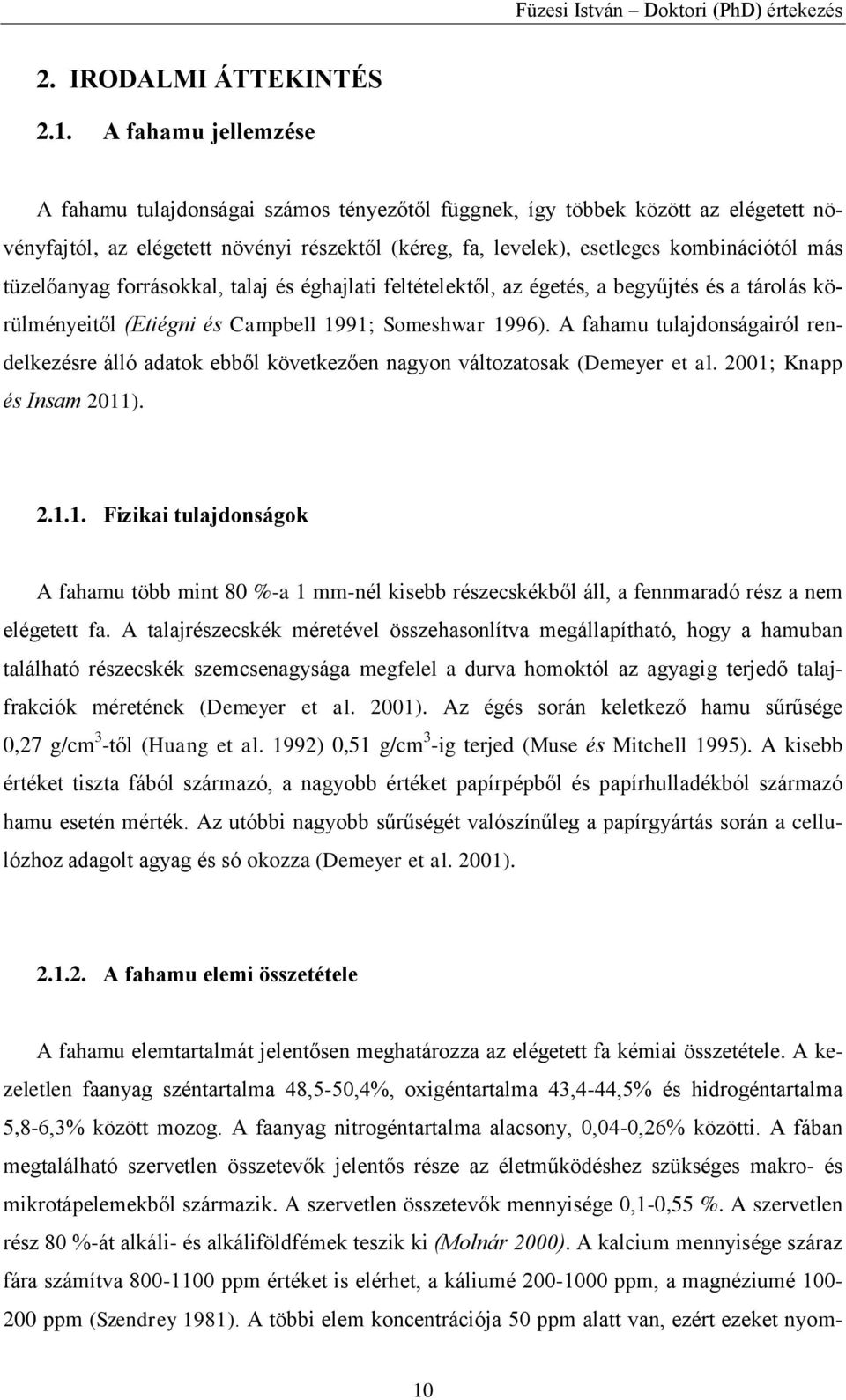 Füzesi István – Doktori (PhD) értekezés

2. IRODALMI ÁTTEKINTÉS

2.1. A fahamu jellemzése

A fahamu tulajdonságai számos tényezőtől függnek, így többek között az elégetett növényfajtól, az elégetett növényi részektől (kéreg, fa, levelek), esetleges kombinációtól más tüzelőanyag forrásokkal, talaj és éghajlati feltételektől, az égetés, a begyűjtés és a tárolás körülményeitől (Etiégni és Campbell 1991; Someshwar 1996). A fahamu tulajdonságairól rendelkezésre álló adatok ebből következően nagyon változatosak (Demeyer et al. 2001; Knapp és Insam 2011).

2.1.1. Fizikai tulajdonságok

A fahamu több mint 80 %-a 1 mm-nél kisebb részecskékből áll, a fennmaradó rész a nem elégetett fa. A talajrészecskék méretével összehasonlítva megállapítható, hogy a hamuban található részecskék szemcsenagysága megfelel a durva homoktól az agyagig terjedő talajfrakciók méretének (Demeyer et al. 2001). Az égés során keletkező hamu sűrűsége 0,27 g/cm$^3$-től (Huang et al. 1992) 0,51 g/cm$^3$-ig terjed (Muse és Mitchell 1995). A kisebb értéket tiszta fából származó, a nagyobb értéket papírpépből és papírhulladékból származó hamu esetén mérték. Az utóbbi nagyobb sűrűségét valószínűleg a papírgyártás során a cellulózhoz adagolt agyag és só okozza (Demeyer et al. 2001).

2.1.2. A fahamu elemi összetétele

A fahamu elemtartalmát jelentősen meghatározza az elégetett fa kémiai összetétele. A kezeletlen faanyag széntartalma 48,5-50,4%, oxigéntartalma 43,4-44,5% és hidrogéntartalma 5,8-6,3% között mozog. A faanyag nitrogéntartalma alacsony, 0,04-0,26% közötti. A fában megtalálható szervetlen összetevők jelentős része az életműködéshez szükséges makro- és mikrotápelemekből származik. A szervetlen összetevők mennyisége 0,1-0,55 %. A szervetlen rész 80 %-át alkáli- és alkáliföldfémek teszik ki (Molnár 2000). A kalcium mennyisége száraz fára számítva 800-1100 ppm értéket is elérhet, a káliumé 200-1000 ppm, a magnéziumé 100-200 ppm (Szendrey 1981). A többi elem koncentrációja 50 ppm alatt van, ezért ezeket nyom-

10